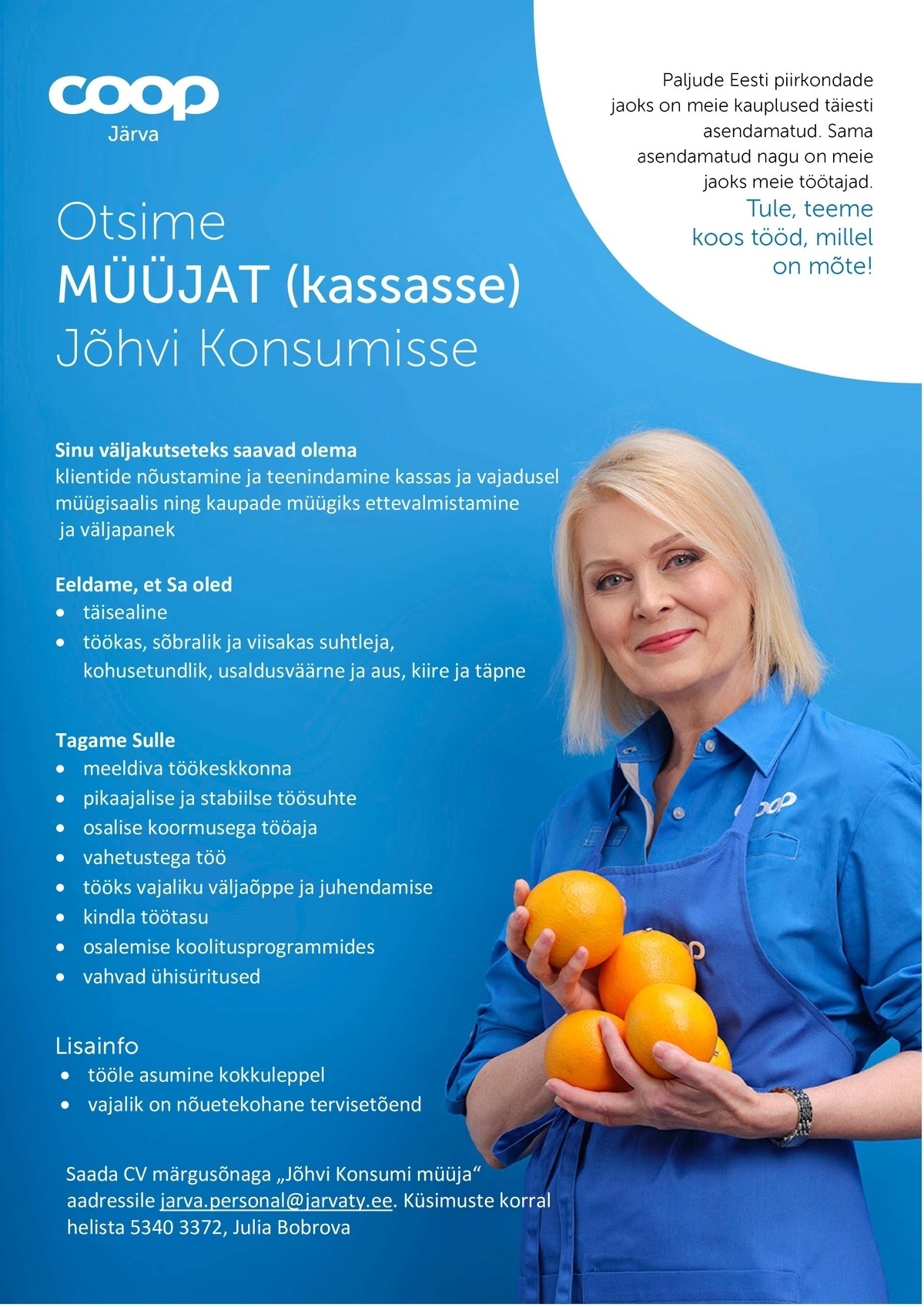 coop
Järva

Paljude Eesti piirkondade jaoks on meie kauplused täiesti asendamatud. Sama asendamatud nagu on meie jaoks meie töötajad.
Tule, teeme koos tööd, millel on mõte!

Otsime
MÜÜJAT (kassasse)
Jõhvi Konsumisse

Sinu väljakutseteks saavad olema
klientide nõustamine ja teenindamine kassas ja vajadusel müügisaalis ning kaupade müügiks ettevalmistamine ja väljapanek

Eeldame, et Sa oled
• täisealine
• töökas, sõbralik ja viisakas suhtleja, kohusetundlik, usaldusväärne ja aus, kiire ja täpne

Tagame Sulle
• meeldiva töökeskkonna
• pikaajalise ja stabiilse töösuhte
• osalise koormusega tööaja
• vahetustega töö
• tööks vajaliku väljaõppe ja juhendamise
• kindla töötasu
• osalemise koolitusprogrammides
• vahvad ühisüritused

Lisainfo
• tööle asumine kokkuleppel
• vajalik on nõuetekohane tervisetõend

Saada CV märgusõnaga „Jõhvi Konsumi müüja“ aadressile jarva.personal@jarvaty.ee. Küsimuste korral helista 5340 3372, Julia Bobrova

coop